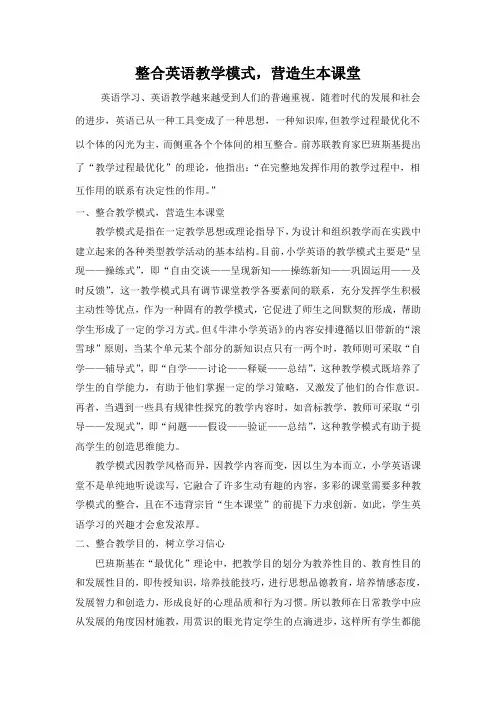 整合英语教学模式，营造生本课堂

英语学习、英语教学越来越受到人们的普遍重视。随着时代的发展和社会的进步，英语已从一种工具变成了一种思想，一种知识库，但教学过程最优化不以个体的闪光为主，而侧重各个个体间的相互整合。前苏联教育家巴班斯基提出了“教学过程最优化”的理论，他指出：“在完整地发挥作用的教学过程中，相互作用的联系有决定性的作用。”

一、整合教学模式，营造生本课堂

教学模式是指在一定教学思想或理论指导下，为设计和组织教学而在实践中建立起来的各种类型教学活动的基本结构。目前，小学英语的教学模式主要是“呈现——操练式”，即“自由交谈——呈现新知——操练新知——巩固运用——及时反馈”，这一教学模式具有调节课堂教学各要素间的联系，充分发挥学生积极主动性等优点，作为一种固有的教学模式，它促进了师生之间默契的形成，帮助学生形成了一定的学习方式。但《牛津小学英语》的内容安排遵循以旧带新的“滚雪球”原则，当某个单元某个部分的新知识点只有一两个时，教师则可采取“自学——辅导式”，即“自学——讨论——释疑——总结”，这种教学模式既培养了学生的自学能力，有助于他们掌握一定的学习策略，又激发了他们的合作意识。再者，当遇到一些具有规律性探究的教学内容时，如音标教学，教师可采取“引导——发现式”，即“问题——假设——验证——总结”，这种教学模式有助于提高学生的创造思维能力。

教学模式因教学风格而异，因教学内容而变，因以生为本而立，小学英语课堂不是单纯地听说读写，它融合了许多生动有趣的内容，多彩的课堂需要多种教学模式的整合，且在不违背宗旨“生本课堂”的前提下力求创新。如此，学生英语学习的兴趣才会愈发浓厚。

二、整合教学目的，树立学习信心

巴班斯基在“最优化”理论中，把教学目的划分为教养性目的、教育性目的和发展性目的，即传授知识，培养技能技巧，进行思想品德教育，培养情感态度，发展智力和创造力，形成良好的心理品质和行为习惯。所以教师在日常教学中应从发展的角度因材施教，用赏识的眼光肯定学生的点滴进步，这样所有学生都能